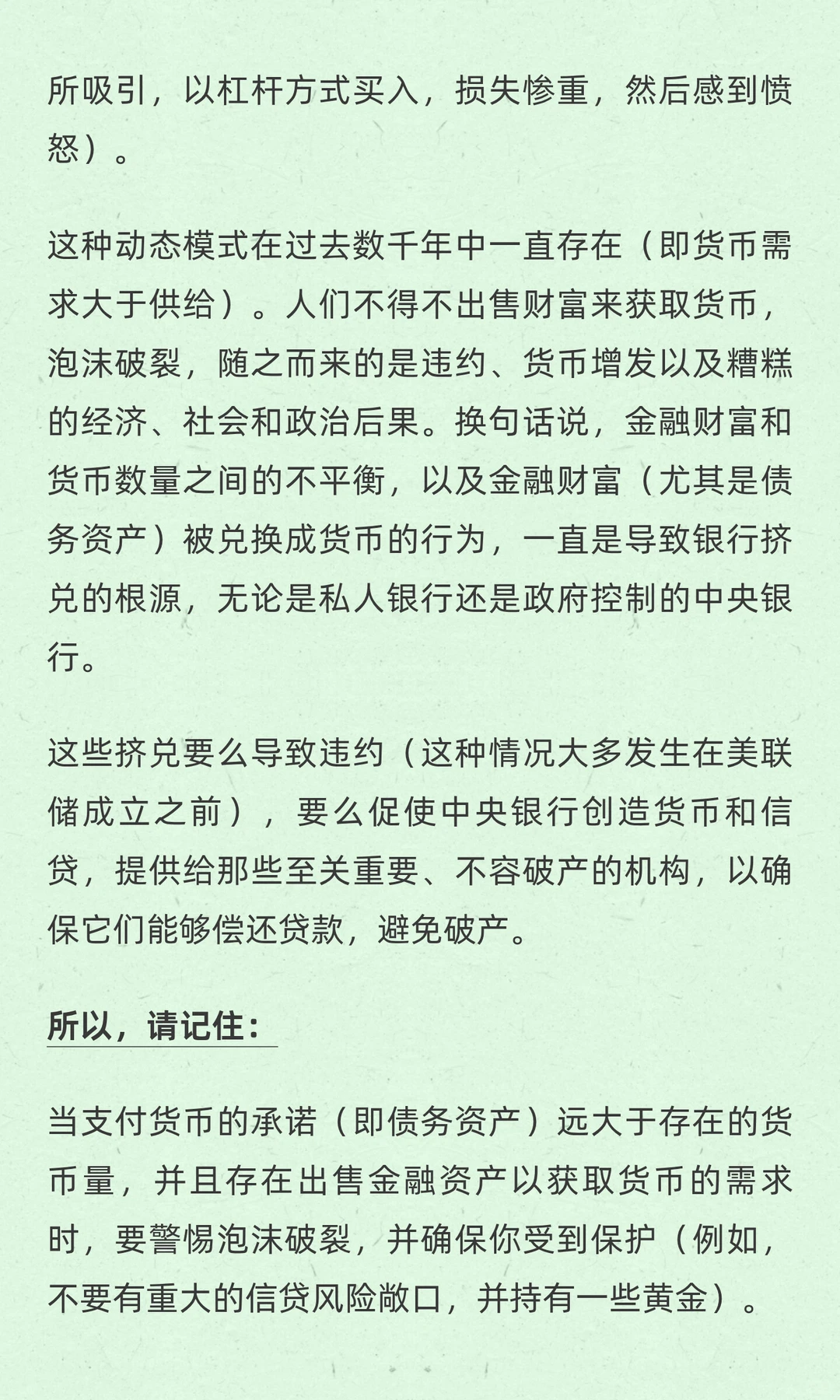 所吸引，以杠杆方式买入，损失惨重，然后感到愤怒）。

这种动态模式在过去数千年中一直存在（即货币需求大于供给）。人们不得不出售财富来获取货币，泡沫破裂，随之而来的是违约、货币增发以及糟糕的经济、社会和政治后果。换句话说，金融财富和货币数量之间的不平衡，以及金融财富（尤其是债务资产）被兑换成货币的行为，一直是导致银行挤兑的根源，无论是私人银行还是政府控制的中央银行。

这些挤兑要么导致违约（这种情况大多发生在美联储成立之前），要么促使中央银行创造货币和信贷，提供给那些至关重要、不容破产的机构，以确保它们能够偿还贷款，避免破产。

所以，请记住：

当支付货币的承诺（即债务资产）远大于存在的货币量，并且存在出售金融资产以获取货币的需求时，要警惕泡沫破裂，并确保你受到保护（例如，不要有重大的信贷风险敞口，并持有一些黄金）。